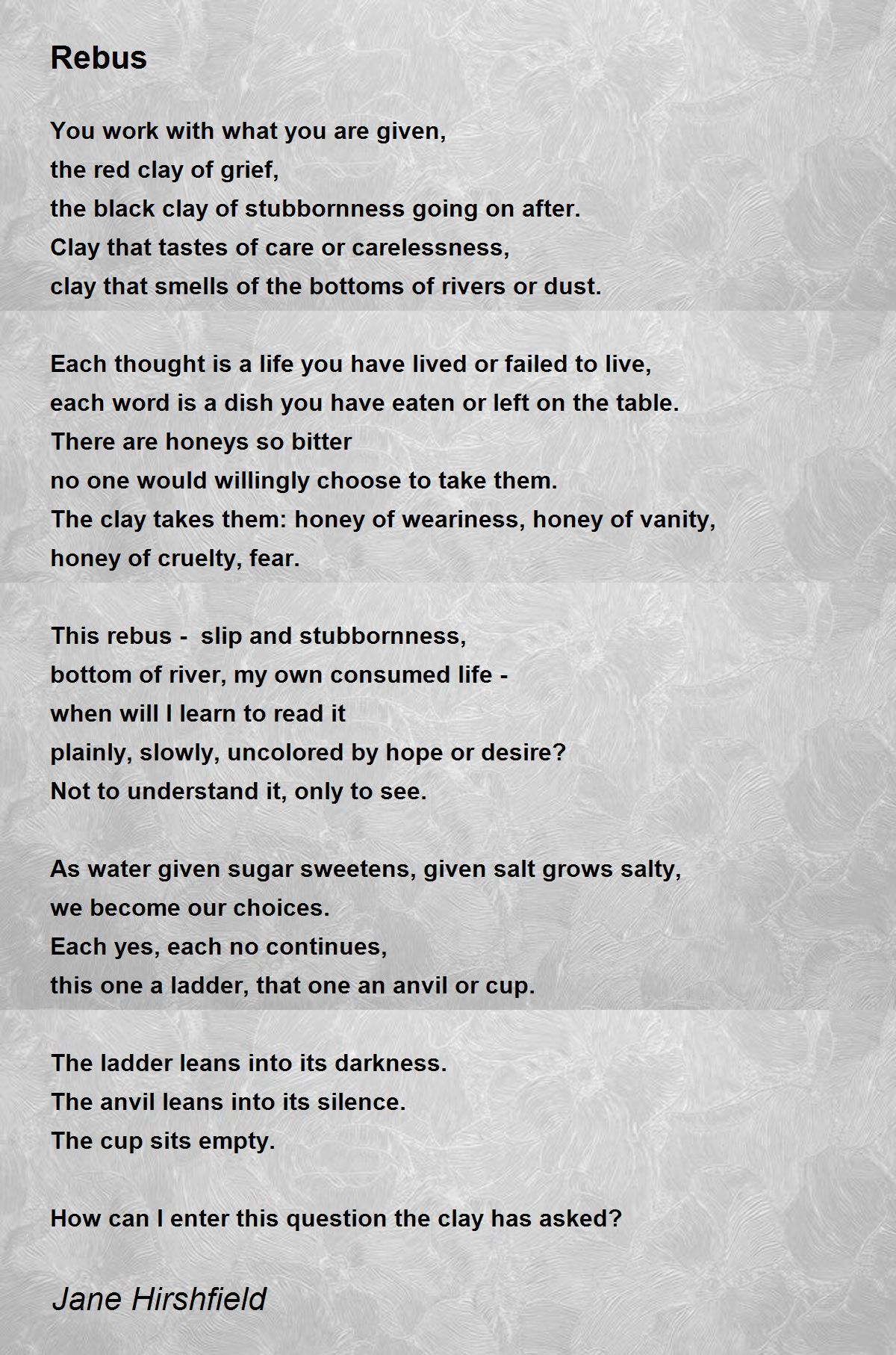 Rebus

You work with what you are given,
the red clay of grief,
the black clay of stubbornness going on after.
Clay that tastes of care or carelessness,
clay that smells of the bottoms of rivers or dust.

Each thought is a life you have lived or failed to live,
each word is a dish you have eaten or left on the table.
There are honeys so bitter
no one would willingly choose to take them.
The clay takes them: honey of weariness, honey of vanity,
honey of cruelty, fear.

This rebus - slip and stubbornness,
bottom of river, my own consumed life -
when will I learn to read it
plainly, slowly, uncolored by hope or desire?
Not to understand it, only to see.

As water given sugar sweetens, given salt grows salty,
we become our choices.
Each yes, each no continues,
this one a ladder, that one an anvil or cup.

The ladder leans into its darkness.
The anvil leans into its silence.
The cup sits empty.

How can I enter this question the clay has asked?

Jane Hirshfield